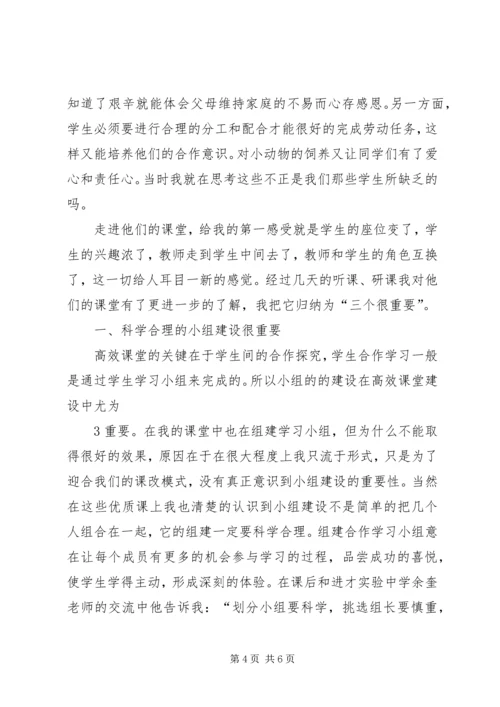 知道了艰辛就能体会父母维持家庭的不易而心存感恩。另一方面，学生必须要进行合理的分工和配合才能很好的完成劳动任务，这样又能培养他们的合作意识。对小动物的饲养又让同学们有了爱心和责任心。当时我就在思考这些不正是我们那些学生所缺乏的吗。

走进他们的课堂，给我的第一感受就是学生的座位变了，学生的兴趣浓了，教师走到学生中间去了，教师和学生的角色互换了，这一切给人耳目一新的感觉。经过几天的听课、研课我对他们的课堂有了更进一步的了解，我把它归纳为“三个很重要”。

一、科学合理的小组建设很重要

高效课堂的关键在于学生间的合作探究，学生合作学习一般是通过学生学习小组来完成的。所以小组的的建设在高效课堂建设中尤为

3 重要。在我的课堂中也在组建学习小组，但为什么不能取得很好的效果，原因在于在很大程度上我只流于形式，只是为了迎合我们的课改模式，没有真正意识到小组建设的重要性。当然在这些优质课上我也清楚的认识到小组建设不是简单的把几个人组合在一起，它的组建一定要科学合理。组建合作学习小组意在让每个成员有更多的机会参与学习的过程，品尝成功的喜悦，使学生学得主动，形成深刻的体验。在课后和进才实验中学余奎老师的交流中他告诉我：“划分小组要科学，挑选组长要慎重，

第 4 页 共 6 页